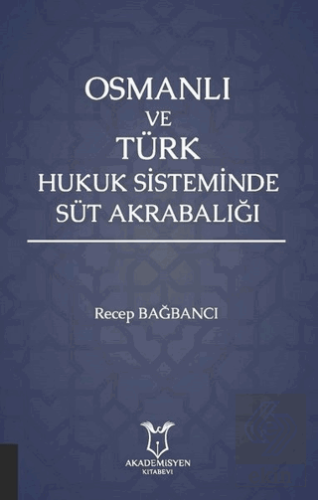 OSMANLI
VE
TÜRK
HUKUK SİSTEMİNDE
SÜT AKRABALIĞI

Recep BAĞBANCI

AKADEMİSYEN
KİTABEVİ